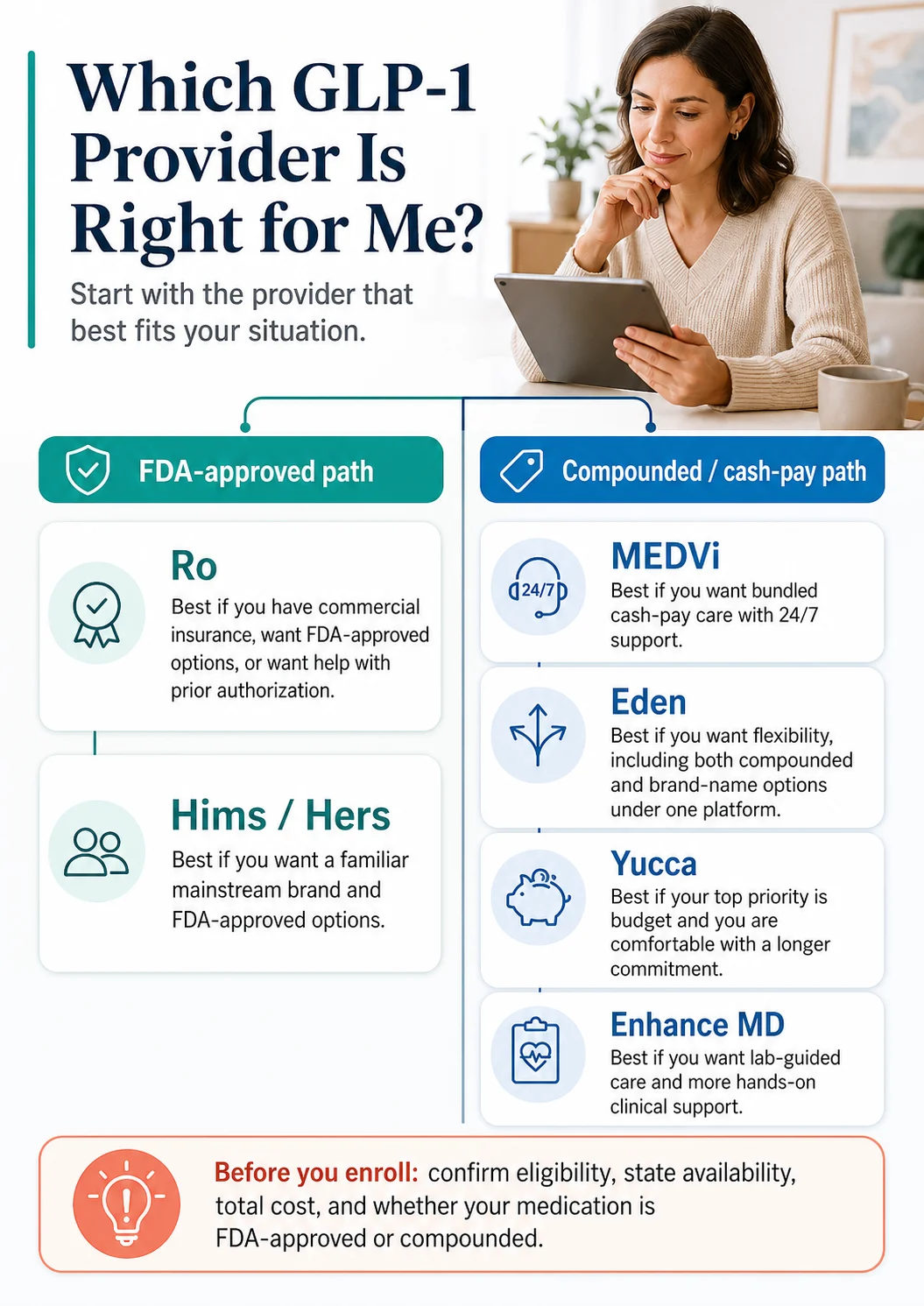 Which GLP-1 Provider Is Right for Me?

Start with the provider that best fits your situation.

FDA-approved path

Ro
Best if you have commercial insurance, want FDA-approved options, or want help with prior authorization.

Hims / Hers
Best if you want a familiar mainstream brand and FDA-approved options.

Compounded / cash-pay path

24/7

MEDVi
Best if you want bundled cash-pay care with 24/7 support.

Eden
Best if you want flexibility, including both compounded and brand-name options under one platform.

Yucca
Best if your top priority is budget and you are comfortable with a longer commitment.

Enhance MD
Best if you want lab-guided care and more hands-on clinical support.

Before you enroll: confirm eligibility, state availability, total cost, and whether your medication is FDA-approved or compounded.